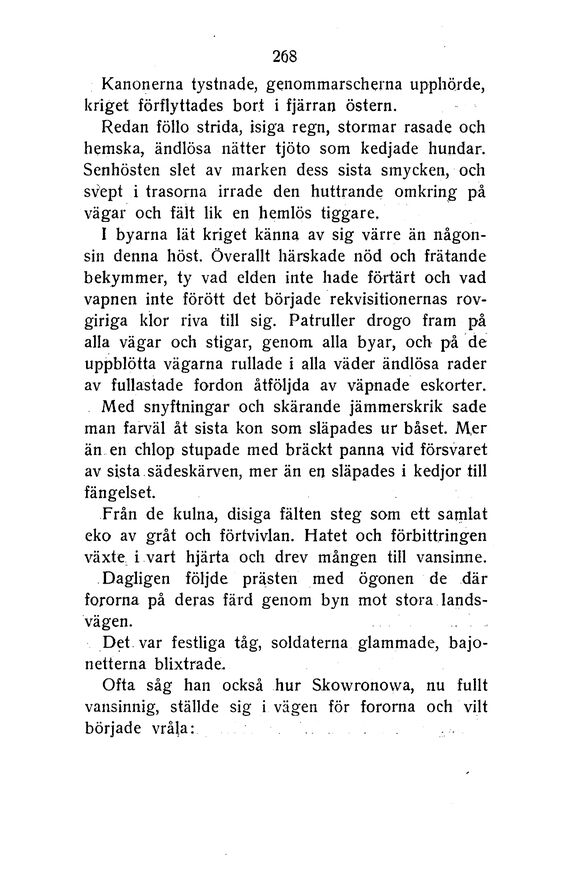 268

Kanonerna tystnade, genommarscherna upphörde, kriget förflyttades bort i fjärran östern.

Redan föllo strida, isiga regn, stormar rasade och hemska, ändlösa nätter tjöto som kedjade hundar. Senhösten slet av marken dess sista smycken, och svept i trasorna irrade den huttrande omkring på vägar och fält lik en hemlös tiggare.

I byarna lät kriget känna av sig värre än någonsin denna höst. Överallt härskade nöd och frätande bekymmer, ty vad elden inte hade förtärt och vad vapnen inte förött det började rekvisitionernas rovgiriga klor riva till sig. Patruller drogo fram på alla vägar och stigar, genom alla byar, och på de uppblötta vägarna rullade i alla väder ändlösa rader av fullastade fordon åtföljda av väpnade eskorter.

Med snyftningar och skärande jämmerskrik sade man farväl åt sista kon som släpades ur båset. Mer än en chlop stupade med bräckt panna vid försvaret av sista sädeskärven, mer än en släpades i kedjor till fängelset.

Från de kulna, disiga fälten steg som ett samlat eko av gråt och förtvivlan. Hatet och förbittringen växte i vart hjärta och drev mången till vansinne.

Dagligen följde prästen med ögonen de där fororna på deras färd genom byn mot stora landsvägen.

Det var festliga tåg, soldaterna glammade, bajonetterna blixtrade.

Ofta såg han också hur Skowronowa, nu fullt vansinnig, ställde sig i vägen för fororna och vilt började vråla: